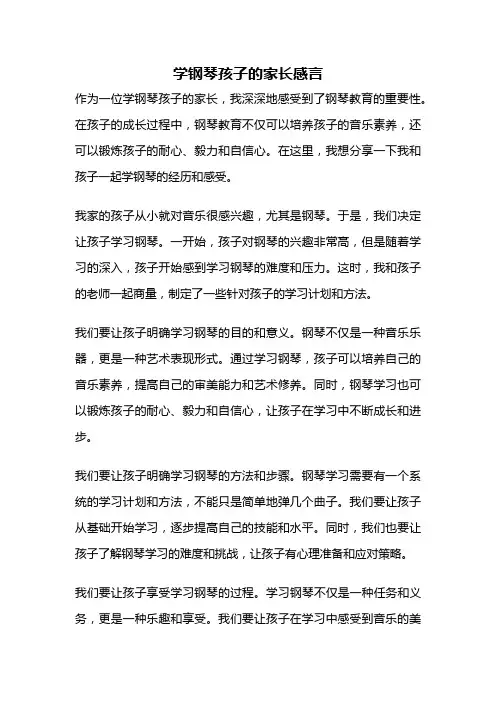 学钢琴孩子的家长感言

作为一位学钢琴孩子的家长，我深深地感受到了钢琴教育的重要性。在孩子的成长过程中，钢琴教育不仅可以培养孩子的音乐素养，还可以锻炼孩子的耐心、毅力和自信心。在这里，我想分享一下我和孩子一起学钢琴的经历和感受。

我家的孩子从小就对音乐很感兴趣，尤其是钢琴。于是，我们决定让孩子学习钢琴。一开始，孩子对钢琴的兴趣非常高，但是随着学习的深入，孩子开始感到学习钢琴的难度和压力。这时，我和孩子的老师一起商量，制定了一些针对孩子的学习计划和方法。

我们要让孩子明确学习钢琴的目的和意义。钢琴不仅是一种音乐乐器，更是一种艺术表现形式。通过学习钢琴，孩子可以培养自己的音乐素养，提高自己的审美能力和艺术修养。同时，钢琴学习也可以锻炼孩子的耐心、毅力和自信心，让孩子在学习中不断成长和进步。

我们要让孩子明确学习钢琴的方法和步骤。钢琴学习需要有一个系统的学习计划和方法，不能只是简单地弹几个曲子。我们要让孩子从基础开始学习，逐步提高自己的技能和水平。同时，我们也要让孩子了解钢琴学习的难度和挑战，让孩子有心理准备和应对策略。

我们要让孩子享受学习钢琴的过程。学习钢琴不仅是一种任务和义务，更是一种乐趣和享受。我们要让孩子在学习中感受到音乐的美